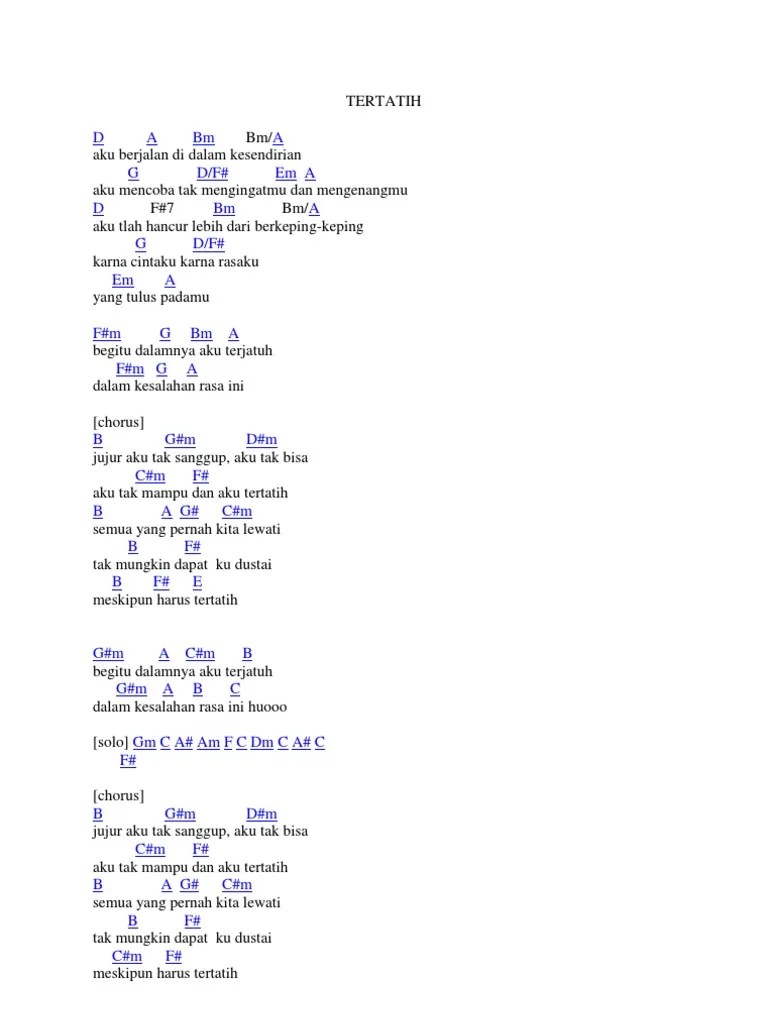 TERTATIH

D A Bm Bm/A
aku berjalan di dalam kesendirian
G D/F# Em A
aku mencoba tak mengingatmu dan mengenangmu
D F#7 Bm Bm/A
aku tlah hancur lebih dari berkeping-keping
G D/F#
karna cintaku karna rasaku
Em A
yang tulus padamu

F#m G Bm A
begitu dalamnya aku terjatuh
F#m G A
dalam kesalahan rasa ini

[chorus]
B G#m D#m
jujur aku tak sanggup, aku tak bisa
C#m F#
aku tak mampu dan aku tertatih
B A G# C#m
semua yang pernah kita lewati
B F#
tak mungkin dapat ku dustai
B F# E
meskipun harus tertatih

G#m A C#m B
begitu dalamnya aku terjatuh
G#m A B C
dalam kesalahan rasa ini huooo

[solo] Gm C A# Am F C Dm C A# C
F#

[chorus]
B G#m D#m
jujur aku tak sanggup, aku tak bisa
C#m F#
aku tak mampu dan aku tertatih
B A G# C#m
semua yang pernah kita lewati
B F#
tak mungkin dapat ku dustai
C#m F#
meskipun harus tertatih